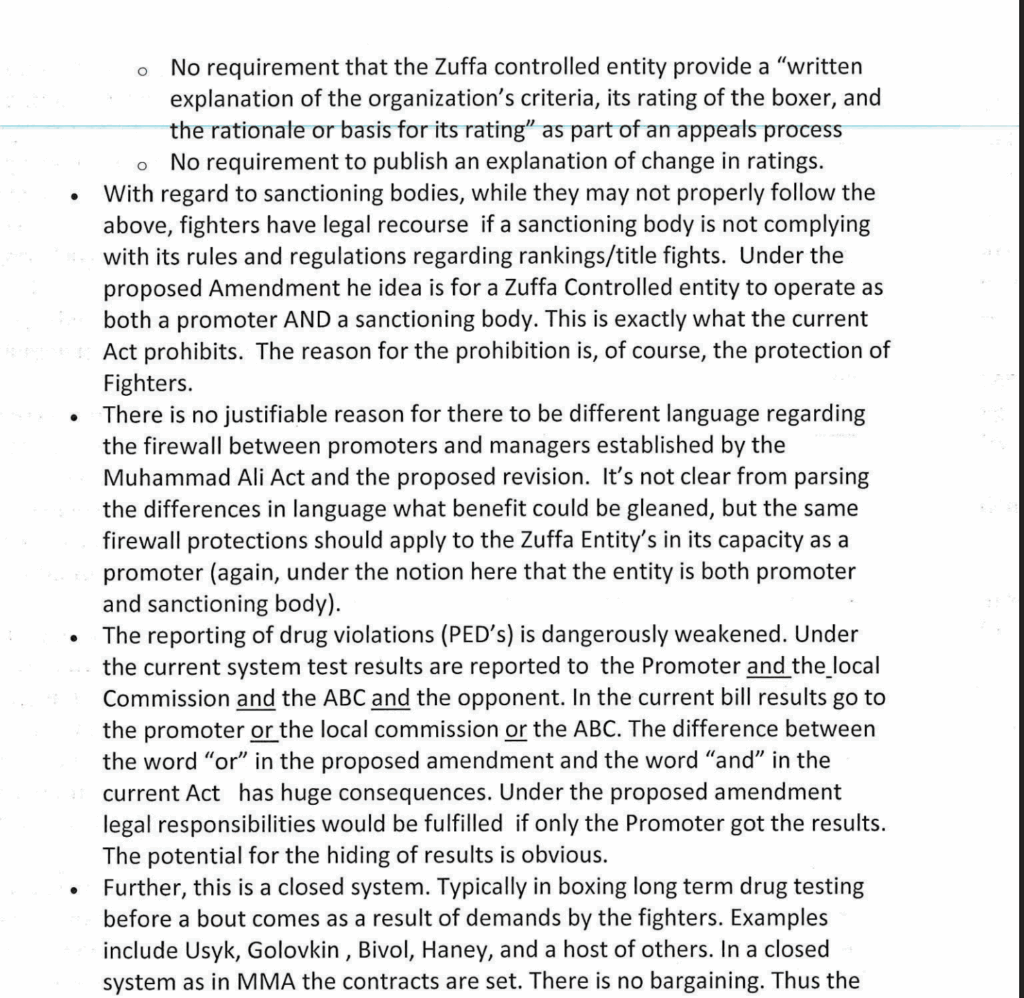 o No requirement that the Zuffa controlled entity provide a "written explanation of the organization's criteria, its rating of the boxer, and the rationale or basis for its rating" as part of an appeals process

o No requirement to publish an explanation of change in ratings.

• With regard to sanctioning bodies, while they may not properly follow the above, fighters have legal recourse if a sanctioning body is not complying with its rules and regulations regarding rankings/title fights. Under the proposed Amendment he idea is for a Zuffa Controlled entity to operate as both a promoter AND a sanctioning body. This is exactly what the current Act prohibits. The reason for the prohibition is, of course, the protection of Fighters.

• There is no justifiable reason for there to be different language regarding the firewall between promoters and managers established by the Muhammad Ali Act and the proposed revision. It's not clear from parsing the differences in language what benefit could be gleaned, but the same firewall protections should apply to the Zuffa Entity's in its capacity as a promoter (again, under the notion here that the entity is both promoter and sanctioning body).

• The reporting of drug violations (PED's) is dangerously weakened. Under the current system test results are reported to the Promoter and the local Commission and the ABC and the opponent. In the current bill results go to the promoter or the local commission or the ABC. The difference between the word "or" in the proposed amendment and the word "and" in the current Act has huge consequences. Under the proposed amendment legal responsibilities would be fulfilled if only the Promoter got the results. The potential for the hiding of results is obvious.

• Further, this is a closed system. Typically in boxing long term drug testing before a bout comes as a result of demands by the fighters. Examples include Usyk, Golovkin , Bivol, Haney, and a host of others. In a closed system as in MMA the contracts are set. There is no bargaining. Thus the